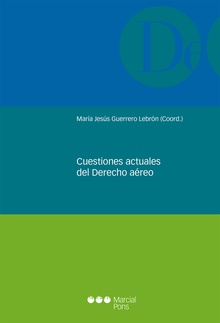 De

María Jesús Guerrero Lebrón (Coord.)

Cuestiones actuales del Derecho aéreo

Marcial Pons